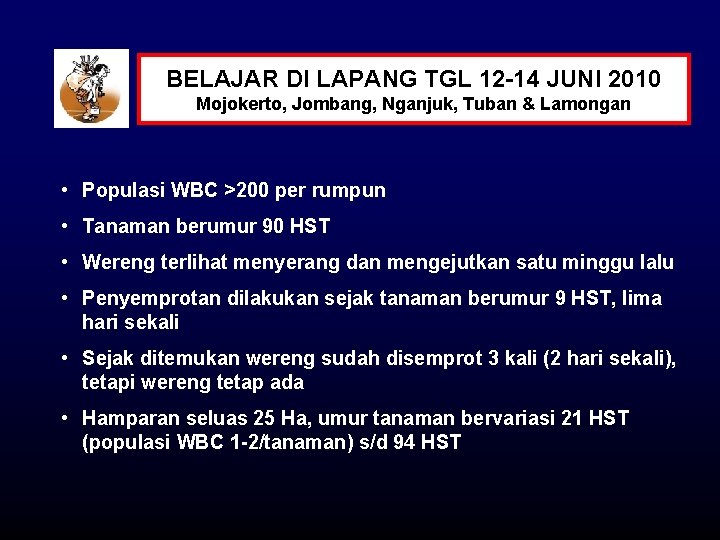 BELAJAR DI LAPANG TGL 12-14 JUNI 2010
Mojokerto, Jombang, Nganjuk, Tuban & Lamongan

• Populasi WBC >200 per rumpun
• Tanaman berumur 90 HST
• Wereng terlihat menyerang dan mengejutkan satu minggu lalu
• Penyemprotan dilakukan sejak tanaman berumur 9 HST, lima hari sekali
• Sejak ditemukan wereng sudah disemprot 3 kali (2 hari sekali), tetapi wereng tetap ada
• Hamparan seluas 25 Ha, umur tanaman bervariasi 21 HST (populasi WBC 1-2/tanaman) s/d 94 HST